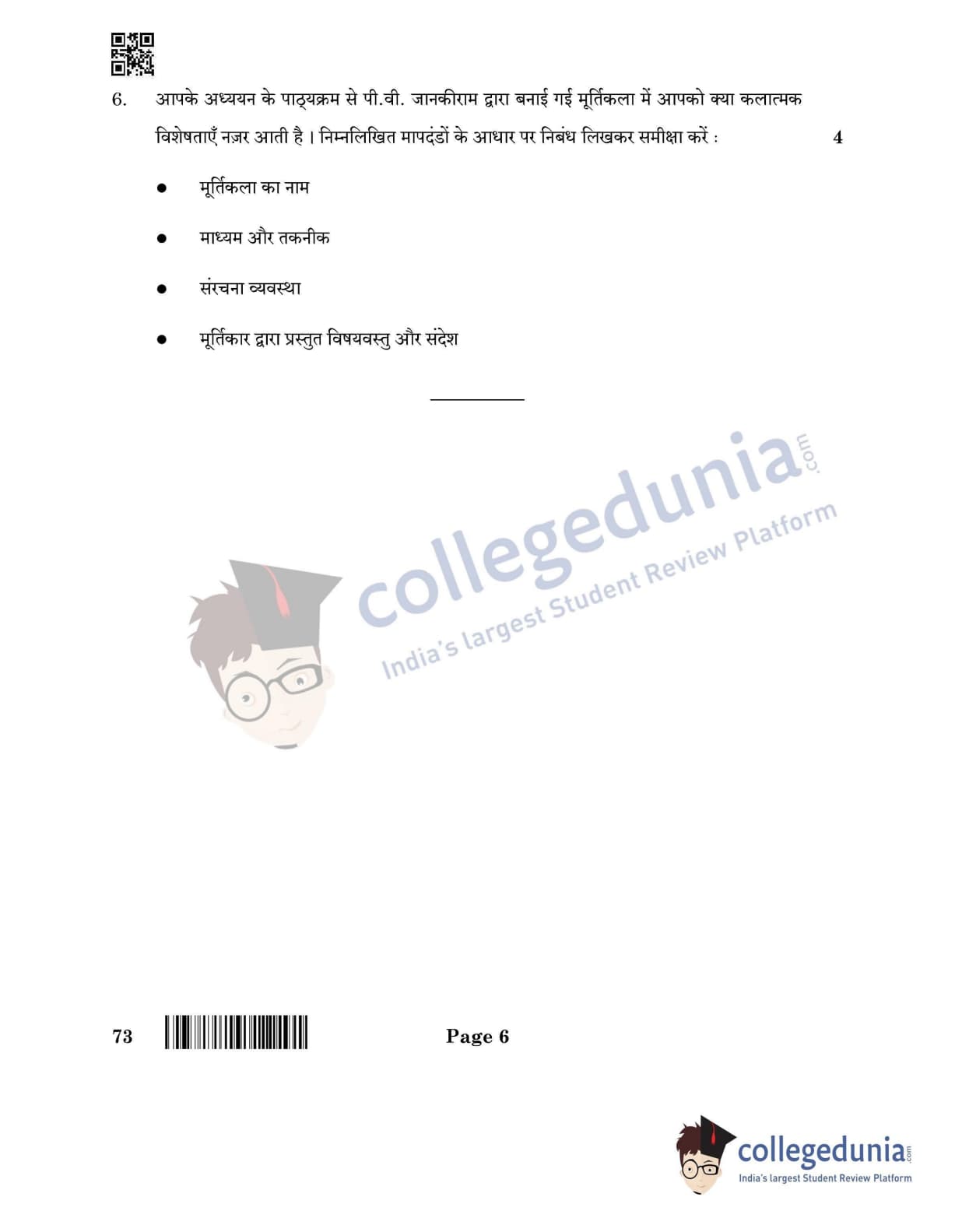 6. आपके अध्ययन के पाठ्यक्रम से पी.वी. जानकीराम द्वारा बनाई गई मूर्तिकला में आपको क्या कलात्मक विशेषताएँ नज़र आती है । निम्नलिखित मापदंडों के आधार पर निबंध लिखकर समीक्षा करें : 4

• मूर्तिकला का नाम

• माध्यम और तकनीक

• संरचना व्यवस्था

• मूर्तिकार द्वारा प्रस्तुत विषयवस्तु और संदेश

73 Page 6

collegedunia.com
India's largest Student Review Platform